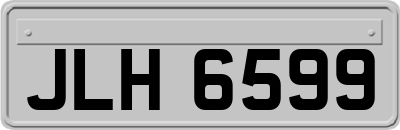 JLH 6599